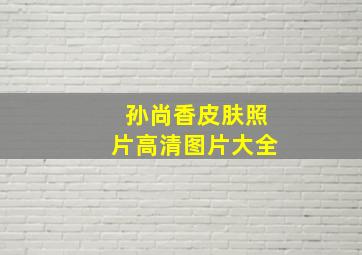 孙尚香皮肤照片高清图片大全